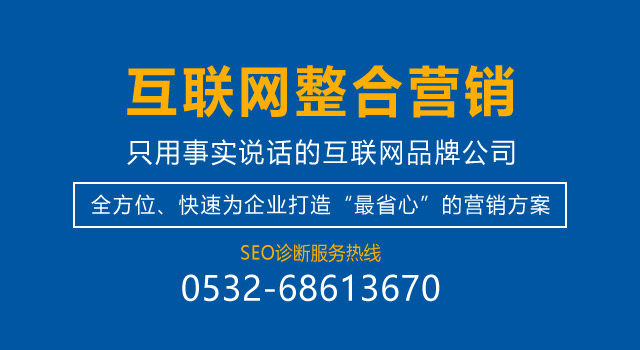 互联网整合营销

只用事实说话的互联网品牌公司

全方位、快速为企业打造“最省心”的营销方案

SEO诊断服务热线

0532-68613670